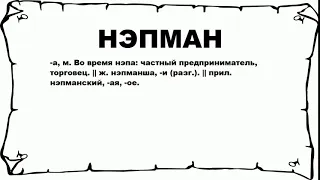 НЭПМАН

-а, м. Во время нэпа: частный предприниматель, торговец. || ж. нэпманша, -и (разг.). || прил. нэпманский, -ая, -ое.